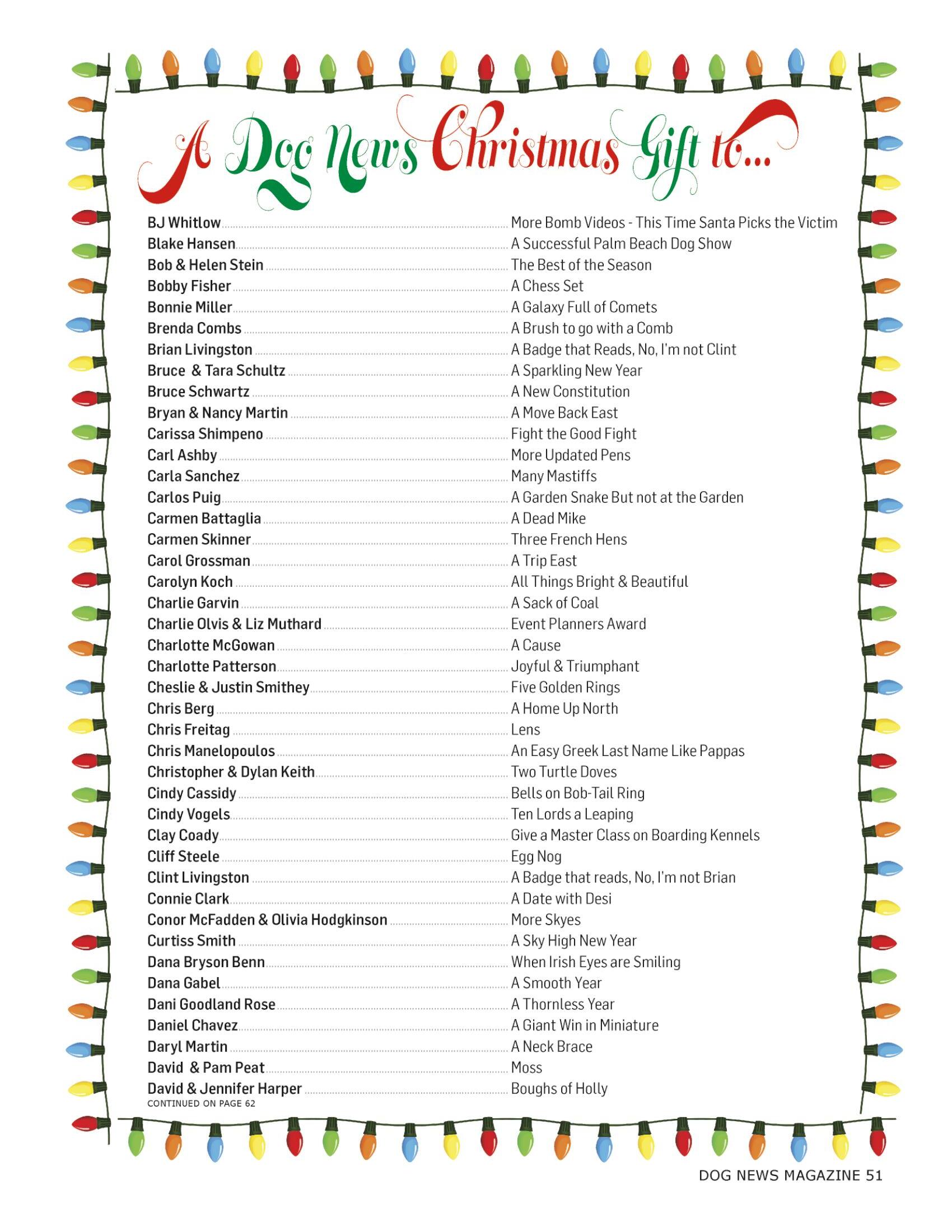 A Dog News Christmas Gift to...

BJ Whitlow More Bomb Videos - This Time Santa Picks the Victim
Blake Hansen A Successful Palm Beach Dog Show
Bob & Helen Stein The Best of the Season
Bobby Fisher A Chess Set
Bonnie Miller A Galaxy Full of Comets
Brenda Combs A Brush to go with a Comb
Brian Livingston A Badge that Reads, No, I'm not Clint
Bruce & Tara Schultz A Sparkling New Year
Bruce Schwartz A New Constitution
Bryan & Nancy Martin A Move Back East
Carissa Shimpeno Fight the Good Fight
Carl Ashby More Updated Pens
Carla Sanchez Many Mastiffs
Carlos Puig A Garden Snake But not at the Garden
Carmen Battaglia A Dead Mike
Carmen Skinner Three French Hens
Carol Grossman A Trip East
Carolyn Koch All Things Bright & Beautiful
Charlie Garvin A Sack of Coal
Charlie Olvis & Liz Muthard Event Planners Award
Charlotte McGowan A Cause
Charlotte Patterson Joyful & Triumphant
Cheslie & Justin Smithey Five Golden Rings
Chris Berg A Home Up North
Chris Freitag Lens
Chris Manelopoulos An Easy Greek Last Name Like Pappas
Christopher & Dylan Keith Two Turtle Doves
Cindy Cassidy Bells on Bob-Tail Ring
Cindy Vogels Ten Lords a Leaping
Clay Coady Give a Master Class on Boarding Kennels
Cliff Steele Egg Nog
Clint Livingston A Badge that reads, No, I'm not Brian
Connie Clark A Date with Desi
Conor McFadden & Olivia Hodgkinson More Skyes
Curtiss Smith A Sky High New Year
Dana Bryson Benn When Irish Eyes are Smiling
Dana Gabel A Smooth Year
Dani Goodland Rose A Thornless Year
Daniel Chavez A Giant Win in Miniature
Daryl Martin A Neck Brace
David & Pam Peat Moss
David & Jennifer Harper Boughs of Holly
CONTINUED ON PAGE 62

DOG NEWS MAGAZINE 51